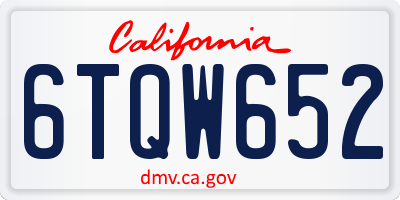 California

6TQW652

dmv.ca.gov